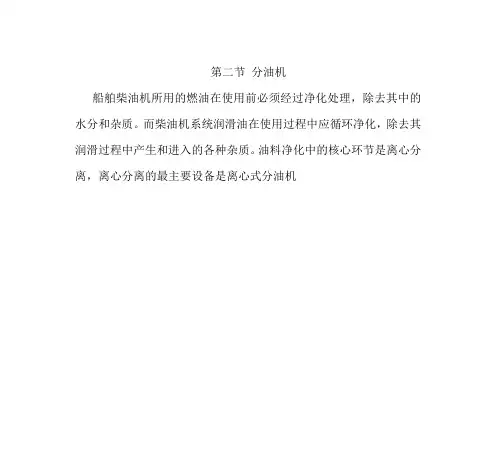 第二节 分油机

船舶柴油机所用的燃油在使用前必须经过净化处理，除去其中的水分和杂质。而柴油机系统润滑油在使用过程中应循环净化，除去其润滑过程中产生和进入的各种杂质。油料净化中的核心环节是离心分离，离心分离的最主要设备是离心式分油机